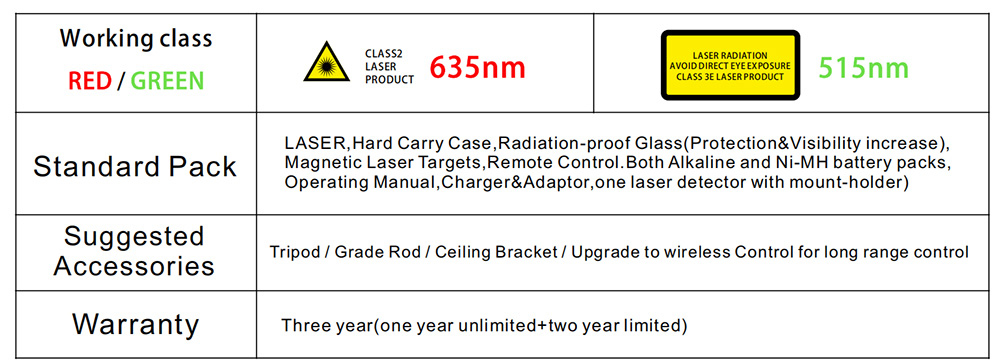 | Working class RED / GREEN | CLASS2 LASER PRODUCT 635nm | LASER RADIATION AVOID DIRECT EYE EXPOSURE CLASS 3E LASER PRODUCT 515nm |
|---|---|---|
| Standard Pack | LASER,Hard Carry Case,Radiation-proof Glass(Protection&Visibility increase), Magnetic Laser Targets,Remote Control.Both Alkaline and Ni-MH battery packs, Operating Manual,Charger&Adaptor,one laser detector with mount-holder) | |
| Suggested Accessories | Tripod / Grade Rod / Ceiling Bracket / Upgrade to wireless Control for long range control | |
| Warranty | Three year(one year unlimited+two year limited) | |